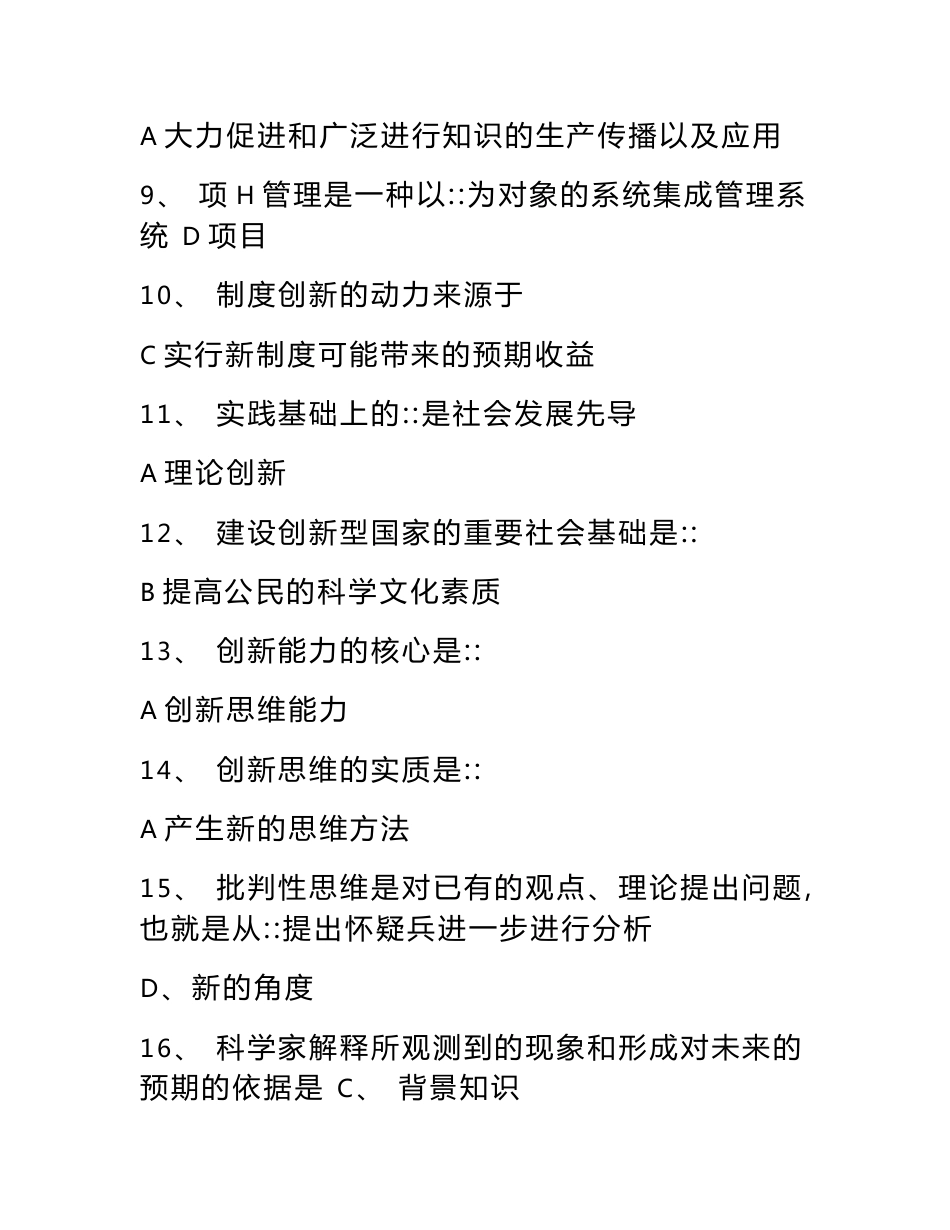 A 大力促进和广泛进行知识的生产传播以及应用

9、 项 H 管理是一种以::为对象的系统集成管理系统 D 项目

10、 制度创新的动力来源于

C 实行新制度可能带来的预期收益

11、 实践基础上的::是社会发展先导

A 理论创新

12、 建设创新型国家的重要社会基础是::

B 提高公民的科学文化素质

13、 创新能力的核心是::

A 创新思维能力

14、 创新思维的实质是::

A 产生新的思维方法

15、 批判性思维是对已有的观点、理论提出问题，也就是从::提出怀疑兵进一步进行分析

D、新的角度

16、 科学家解释所观测到的现象和形成对未来的预期的依据是 C、 背景知识